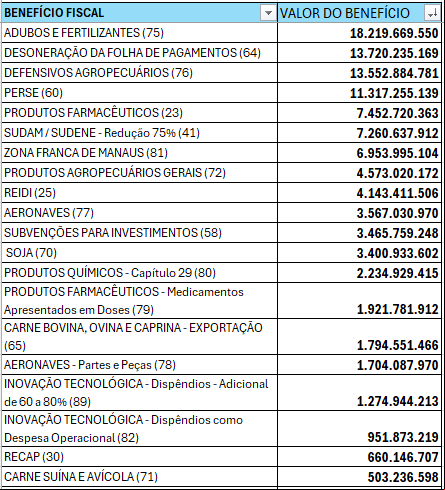 | BENEFÍCIO FISCAL | VALOR DO BENEFÍCIO |
|---|---|
| ADUBOS E FERTILIZANTES (75) | 18.219.669.550 |
| DESONERAÇÃO DA FOLHA DE PAGAMENTOS (64) | 13.720.235.169 |
| DEFENSIVOS AGROPECUÁRIOS (76) | 13.552.884.781 |
| PERSE (60) | 11.317.255.139 |
| PRODUTOS FARMACÊUTICOS (23) | 7.452.720.363 |
| SUDAM / SUDENE - Redução 75% (41) | 7.260.637.912 |
| ZONA FRANCA DE MANAUS (81) | 6.953.995.104 |
| PRODUTOS AGROPECUÁRIOS GERAIS (72) | 4.573.020.172 |
| REIDI (25) | 4.143.411.506 |
| AERONAVES (77) | 3.567.030.970 |
| SUBVENÇÕES PARA INVESTIMENTOS (58) | 3.465.759.248 |
| SOJA (70) | 3.400.933.602 |
| PRODUTOS QUÍMICOS - Capítulo 29 (80) | 2.234.929.415 |
| PRODUTOS FARMACÊUTICOS - Medicamentos Apresentados em Doses (79) | 1.921.781.912 |
| CARNE BOVINA, OVINA E CAPRINA - EXPORTAÇÃO (65) | 1.794.551.466 |
| AERONAVES - Partes e Peças (78) | 1.704.087.970 |
| INOVAÇÃO TECNOLÓGICA - Dispêndios - Adicional de 60 a 80% (89) | 1.274.944.213 |
| INOVAÇÃO TECNOLÓGICA - Dispêndios como Despesa Operacional (82) | 951.873.219 |
| RECAP (30) | 660.146.707 |
| CARNE SUÍNA E AVÍCOLA (71) | 503.236.598 |